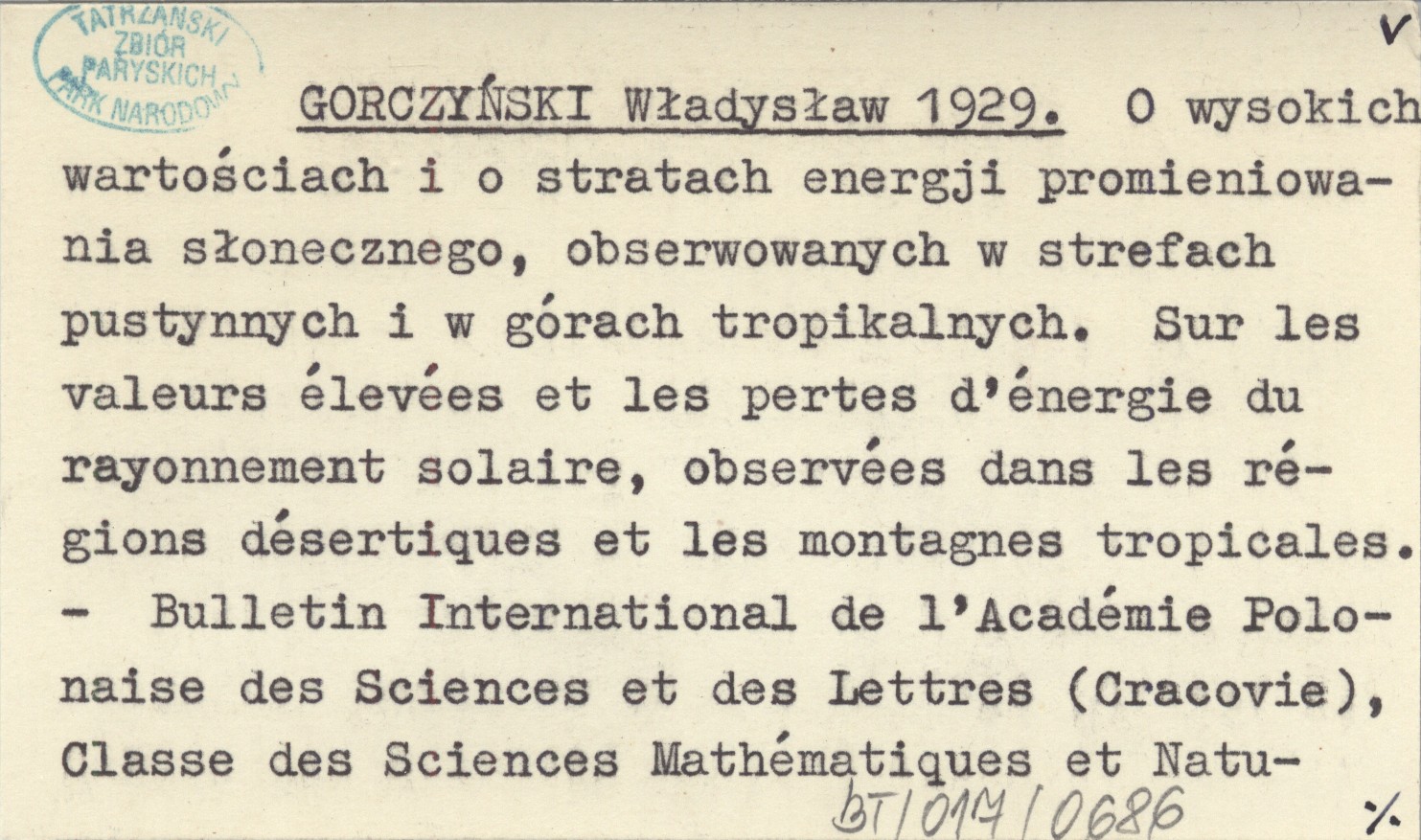 TATRZAŃSKI ZBIÓR PARYSKICH PARK NARODOWY

V

GORCZYŃSKI Władysław 1929. O wysokich wartościach i o stratach energji promieniowania słonecznego, obserwowanych w strefach pustynnych i w górach tropikalnych. Sur les valeurs élevées et les pertes d'énergie du rayonnement solaire, observées dans les régions désertiques et les montagnes tropicales. - Bulletin International de l'Académie Polonaise des Sciences et des Lettres (Cracovie), Classe des Sciences Mathématiques et Natu-

BT/017/0686

./.